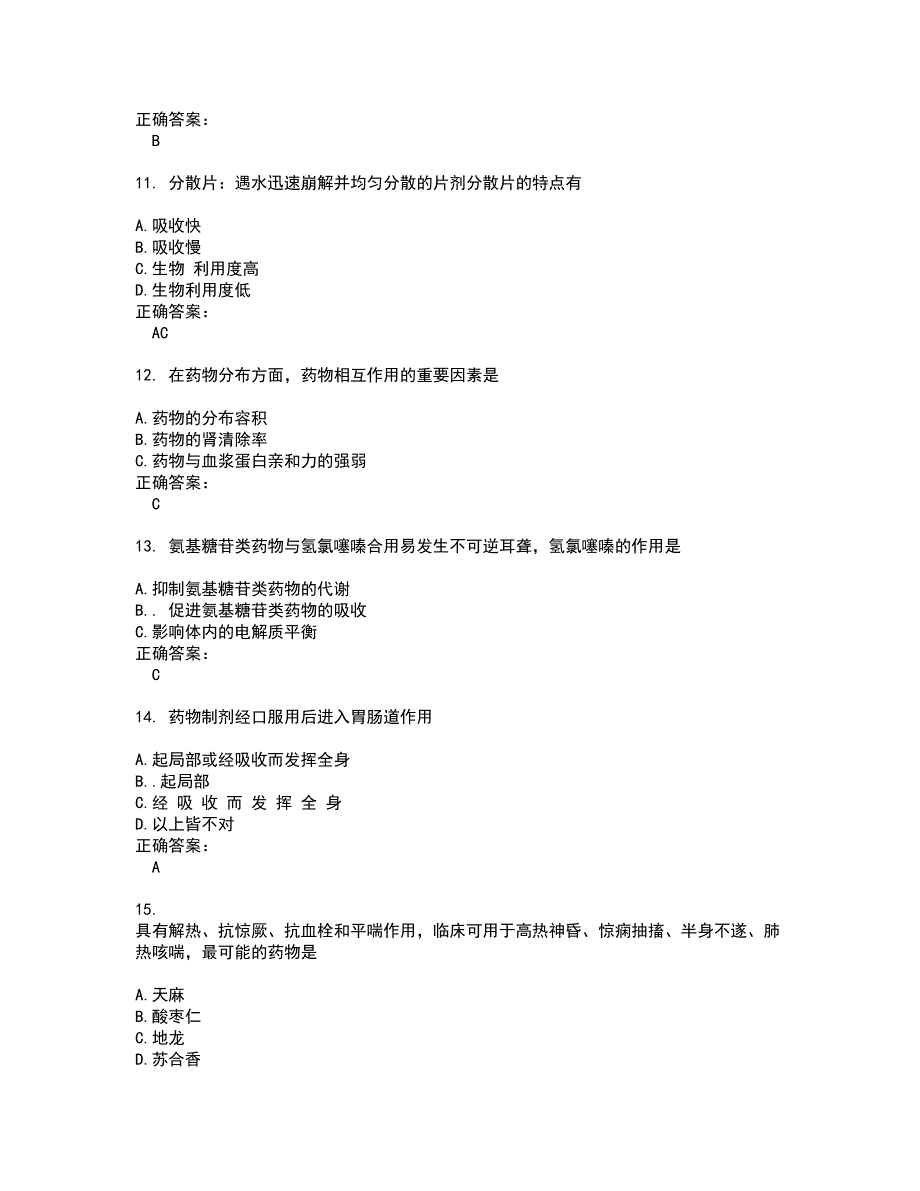 正确答案：
B

11. 分散片：遇水迅速崩解并均匀分散的片剂分散片的特点有

A.吸收快
B.吸收慢
C.生物 利用度高
D.生物利用度低
正确答案：
AC

12. 在药物分布方面，药物相互作用的重要因素是

A.药物的分布容积
B.药物的肾清除率
C.药物与血浆蛋白亲和力的强弱
正确答案：
C

13. 氨基糖苷类药物与氢氯噻嗪合用易发生不可逆耳聋，氢氯噻嗪的作用是

A.抑制氨基糖苷类药物的代谢
B.. 促进氨基糖苷类药物的吸收
C.影响体内的电解质平衡
正确答案：
C

14. 药物制剂经口服用后进入胃肠道作用

A.起局部或经吸收而发挥全身
B..起局部
C.经 吸 收 而 发 挥 全 身
D.以上皆不对
正确答案：
A

15.
具有解热、抗惊厥、抗血栓和平喘作用，临床可用于高热神昏、惊痫抽搐、半身不遂、肺热咳喘，最可能的药物是

A.天麻
B.酸枣仁
C.地龙
D.苏合香